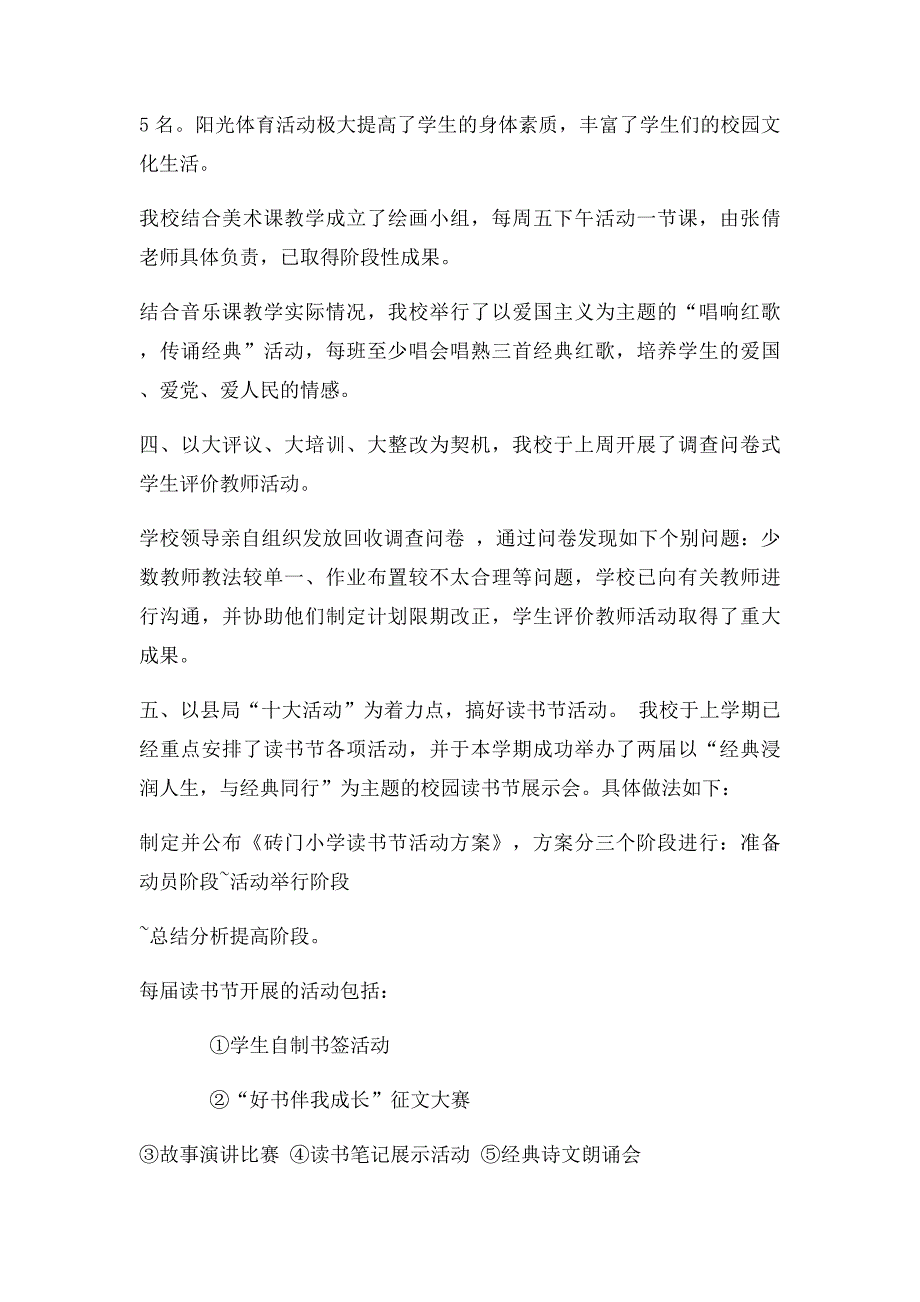 5 名。阳光体育活动极大提高了学生的身体素质，丰富了学生们的校园文化生活。

我校结合美术课教学成立了绘画小组，每周五下午活动一节课，由张倩老师具体负责，已取得阶段性成果。

结合音乐课教学实际情况，我校举行了以爱国主义为主题的“唱响红歌，传诵经典”活动，每班至少唱会唱熟三首经典红歌，培养学生的爱国、爱党、爱人民的情感。

四、以大评议、大培训、大整改为契机，我校于上周开展了调查问卷式学生评价教师活动。

学校领导亲自组织发放回收调查问卷 ，通过问卷发现如下个别问题：少数教师教法较单一、作业布置较不太合理等问题，学校已向有关教师进行沟通，并协助他们制定计划限期改正，学生评价教师活动取得了重大成果。

五、以县局“十大活动”为着力点，搞好读书节活动。 我校于上学期已经重点安排了读书节各项活动，并于本学期成功举办了两届以“经典浸润人生，与经典同行”为主题的校园读书节展示会。具体做法如下：

制定并公布《砖门小学读书节活动方案》，方案分三个阶段进行：准备动员阶段~活动举行阶段

~总结分析提高阶段。

每届读书节开展的活动包括：

①学生自制书签活动

②“好书伴我成长”征文大赛

③故事演讲比赛 ④读书笔记展示活动 ⑤经典诗文朗诵会